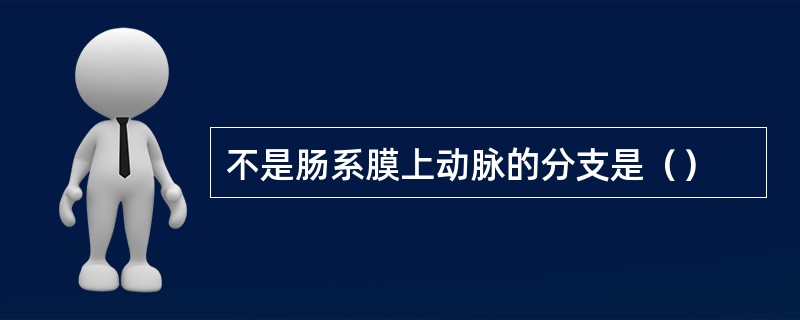 不是肠系膜上动脉的分支是（）